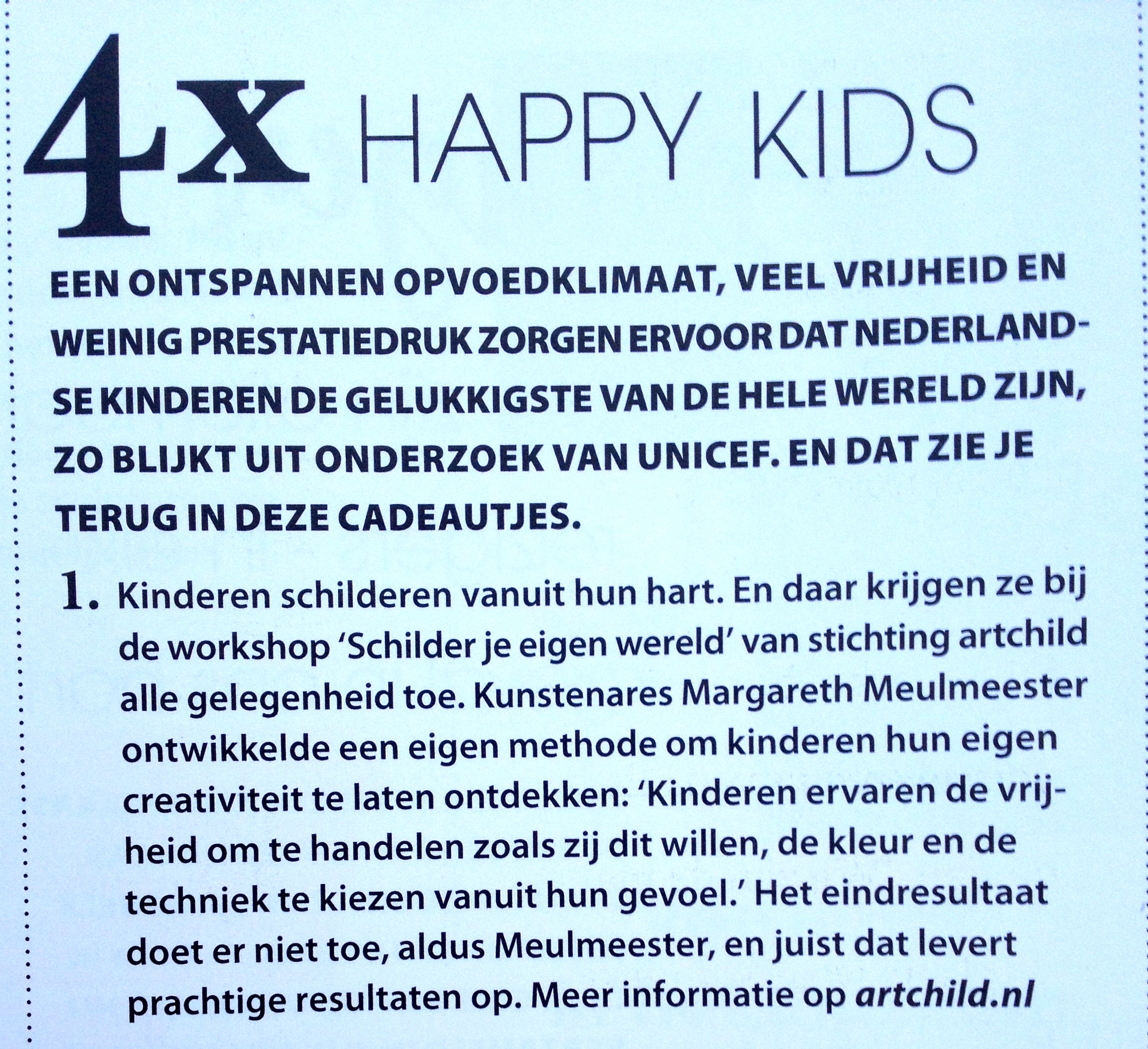 4x HAPPY KIDS

EEN ONTSPANNEN OPVOEDKLIMAAT, VEEL VRIJHEID EN WEINIG PRESTATIEDRUK ZORGEN ERVOOR DAT NEDERLANDSE KINDEREN DE GELUKKIGSTE VAN DE HELE WERELD ZIJN, ZO BLIJKT UIT ONDERZOEK VAN UNICEF. EN DAT ZIE JE TERUG IN DEZE CADEAUTJES.

1. Kinderen schilderen vanuit hun hart. En daar krijgen ze bij de workshop 'Schilder je eigen wereld' van stichting artchild alle gelegenheid toe. Kunstenares Margareth Meulmeester ontwikkelde een eigen methode om kinderen hun eigen creativiteit te laten ontdekken: 'Kinderen ervaren de vrijheid om te handelen zoals zij dit willen, de kleur en de techniek te kiezen vanuit hun gevoel.' Het eindresultaat doet er niet toe, aldus Meulmeester, en juist dat levert prachtige resultaten op. Meer informatie op artchild.nl